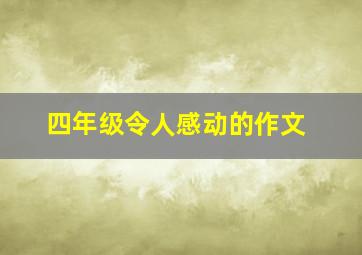 四年级令人感动的作文